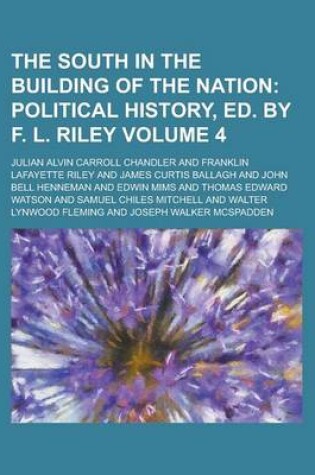 THE SOUTH IN THE BUILDING OF THE NATION: POLITICAL HISTORY, ED. BY F. L. RILEY VOLUME 4

JULIAN ALVIN CARROLL CHANDLER AND FRANKLIN LAFAYETTE RILEY AND JAMES CURTIS BALLAGH AND JOHN BELL HENNEMAN AND EDWIN MIMS AND THOMAS EDWARD WATSON AND SAMUEL CHILES MITCHELL AND WALTER LYNWOOD FLEMING AND JOSEPH WALKER MCSPADDEN